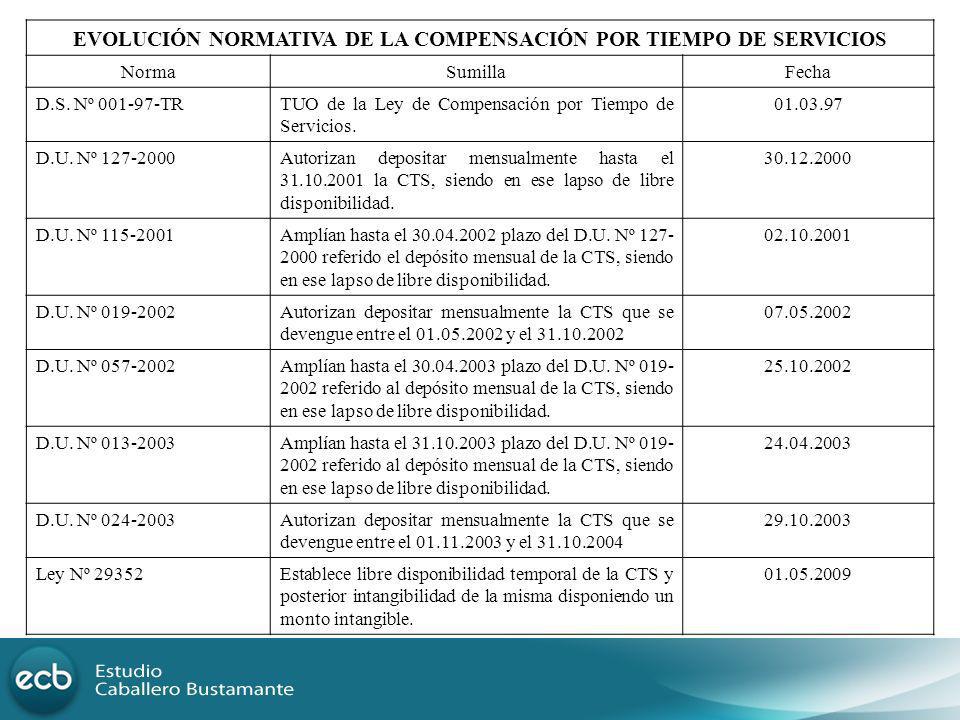 EVOLUCIÓN NORMATIVA DE LA COMPENSACIÓN POR TIEMPO DE SERVICIOS

| Norma | Sumilla | Fecha |
|---|---|---|
| D.S. Nº 001-97-TR | TUO de la Ley de Compensación por Tiempo de Servicios. | 01.03.97 |
| D.U. Nº 127-2000 | Autorizan depositar mensualmente hasta el 31.10.2001 la CTS, siendo en ese lapso de libre disponibilidad. | 30.12.2000 |
| D.U. Nº 115-2001 | Amplían hasta el 30.04.2002 plazo del D.U. Nº 127-2000 referido el depósito mensual de la CTS, siendo en ese lapso de libre disponibilidad. | 02.10.2001 |
| D.U. Nº 019-2002 | Autorizan depositar mensualmente la CTS que se devengue entre el 01.05.2002 y el 31.10.2002 | 07.05.2002 |
| D.U. Nº 057-2002 | Amplían hasta el 30.04.2003 plazo del D.U. Nº 019-2002 referido al depósito mensual de la CTS, siendo en ese lapso de libre disponibilidad. | 25.10.2002 |
| D.U. Nº 013-2003 | Amplían hasta el 31.10.2003 plazo del D.U. Nº 019-2002 referido al depósito mensual de la CTS, siendo en ese lapso de libre disponibilidad. | 24.04.2003 |
| D.U. Nº 024-2003 | Autorizan depositar mensualmente la CTS que se devengue entre el 01.11.2003 y el 31.10.2004 | 29.10.2003 |
| Ley Nº 29352 | Establece libre disponibilidad temporal de la CTS y posterior intangibilidad de la misma disponiendo un monto intangible. | 01.05.2009 |

ecb Estudio Caballero Bustamante